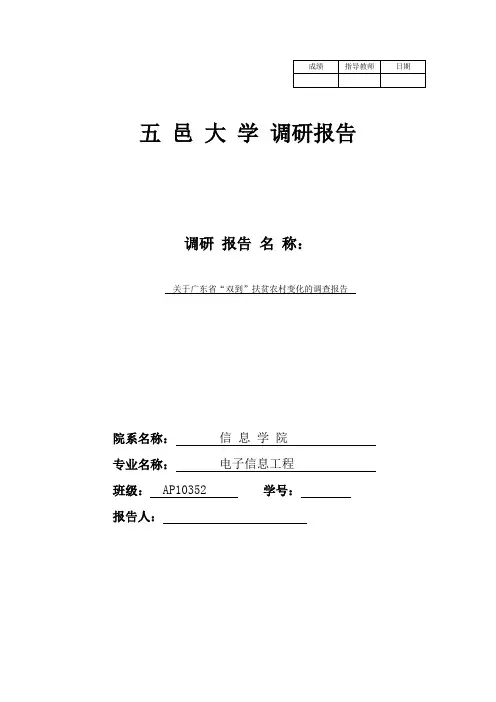 | 成绩 | 指导教师 | 日期 |
|---|---|---|
|  |  |  |

五 邑 大 学 调研报告

调研 报告 名 称：

关于广东省“双到”扶贫农村变化的调查报告

院系名称： 信 息 学 院

专业名称： 电子信息工程

班级： AP10352 学号：

报告人：